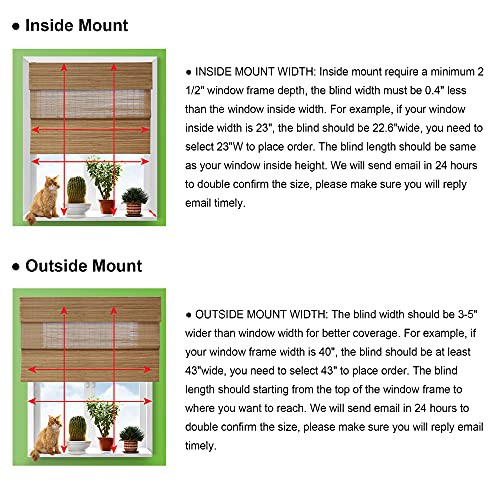 ● Inside Mount

● INSIDE MOUNT WIDTH: Inside mount require a minimum 2 1/2" window frame depth, the blind width must be 0.4" less than the window inside width. For example, if your window inside width is 23", the blind should be 22.6"wide, you need to select 23"W to place order. The blind length should be same as your window inside height. We will send email in 24 hours to double confirm the size, please make sure you will reply email timely.

● Outside Mount

● OUTSIDE MOUNT WIDTH: The blind width should be 3-5" wider than window width for better coverage. For example, if your window frame width is 40", the blind should be at least 43"wide, you need to select 43" to place order. The blind length should starting from the top of the window frame to where you want to reach. We will send email in 24 hours to double confirm the size, please make sure you will reply email timely.